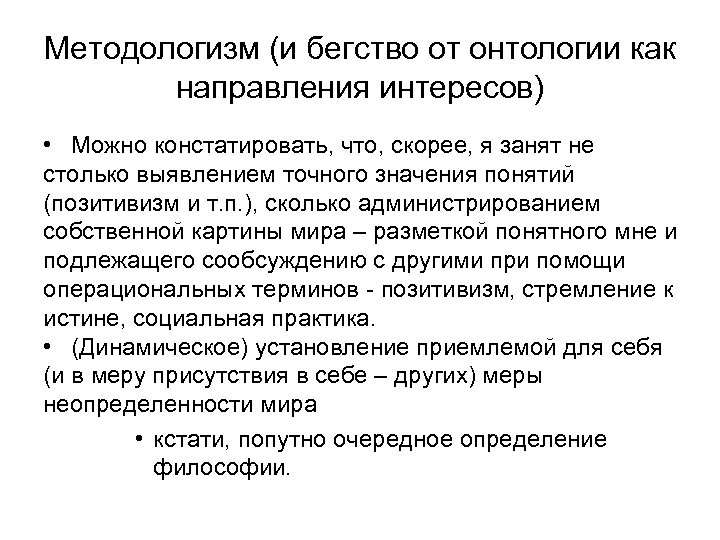 Методологизм (и бегство от онтологии как направления интересов)

• Можно констатировать, что, скорее, я занят не столько выявлением точного значения понятий (позитивизм и т.п.), сколько администрированием собственной картины мира – разметкой понятного мне и подлежащего сообсуждению с другими при помощи операциональных терминов - позитивизм, стремление к истине, социальная практика.

• (Динамическое) установление приемлемой для себя (и в меру присутствия в себе – других) меры неопределенности мира

• кстати, попутно очередное определение философии.